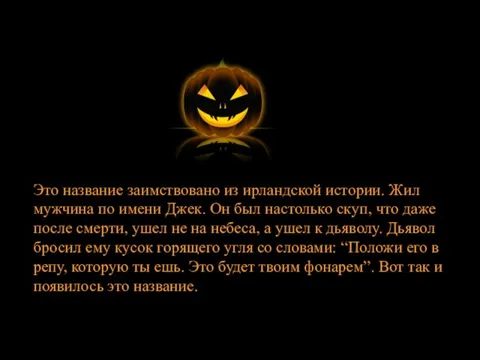 Это название заимствовано из ирландской истории. Жил мужчина по имени Джек. Он был настолько скуп, что даже после смерти, ушел не на небеса, а ушел к дьяволу. Дьявол бросил ему кусок горящего угля со словами: “Положи его в репу, которую ты ешь. Это будет твоим фонарем”. Вот так и появилось это название.